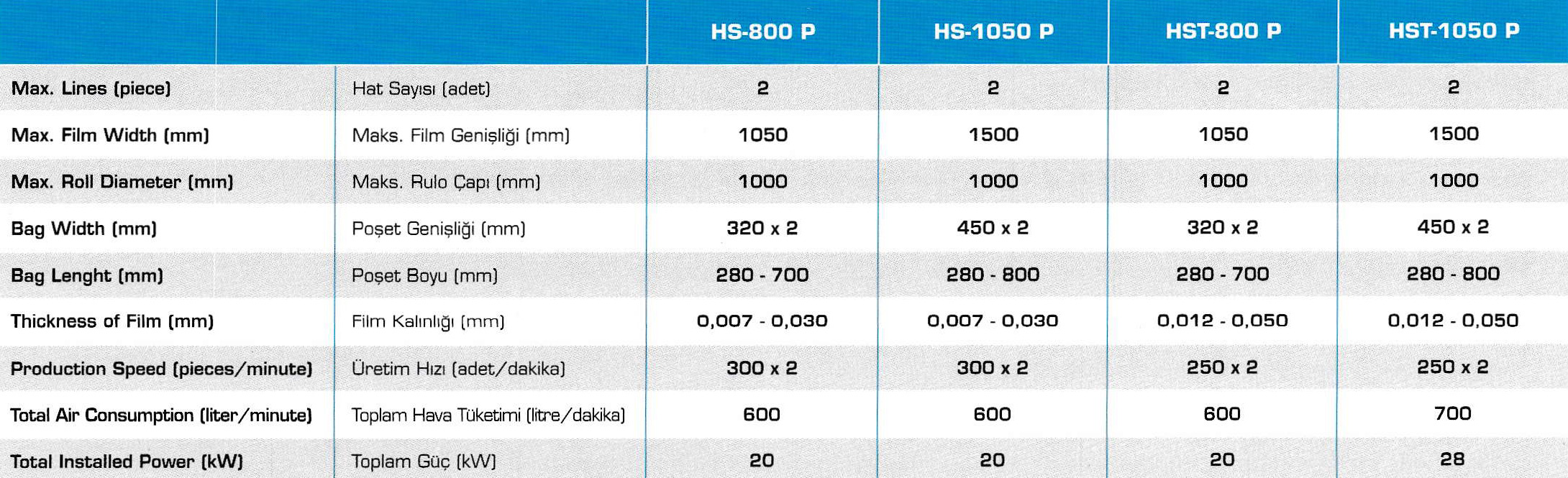 |  |  | HS-800 P | HS-1050 P | HST-800 P | HST-1050 P |
|---|---|---|---|---|---|
| Max. Lines (piece) | Hat Sayısı (adet) | 2 | 2 | 2 | 2 |
| Max. Film Width (mm) | Maks. Film Genişliği (mm) | 1050 | 1500 | 1050 | 1500 |
| Max. Roll Diameter (mm) | Maks. Rulo Çapı (mm) | 1000 | 1000 | 1000 | 1000 |
| Bag Width (mm) | Poşet Genişliği (mm) | 320 x 2 | 450 x 2 | 320 x 2 | 450 x 2 |
| Bag Lenght (mm) | Poşet Boyu (mm) | 280 - 700 | 280 - 800 | 280 - 700 | 280 - 800 |
| Thickness of Film (mm) | Film Kalınlığı (mm) | 0,007 - 0,030 | 0,007 - 0,030 | 0,012 - 0,050 | 0,012 - 0,050 |
| Production Speed (pieces/minute) | Üretim Hızı (adet/dakika) | 300 x 2 | 300 x 2 | 250 x 2 | 250 x 2 |
| Total Air Consumption (liter/minute) | Toplam Hava Tüketimi (litre/dakika) | 600 | 600 | 600 | 700 |
| Total Installed Power (kW) | Toplam Güç (kW) | 20 | 20 | 20 | 28 |